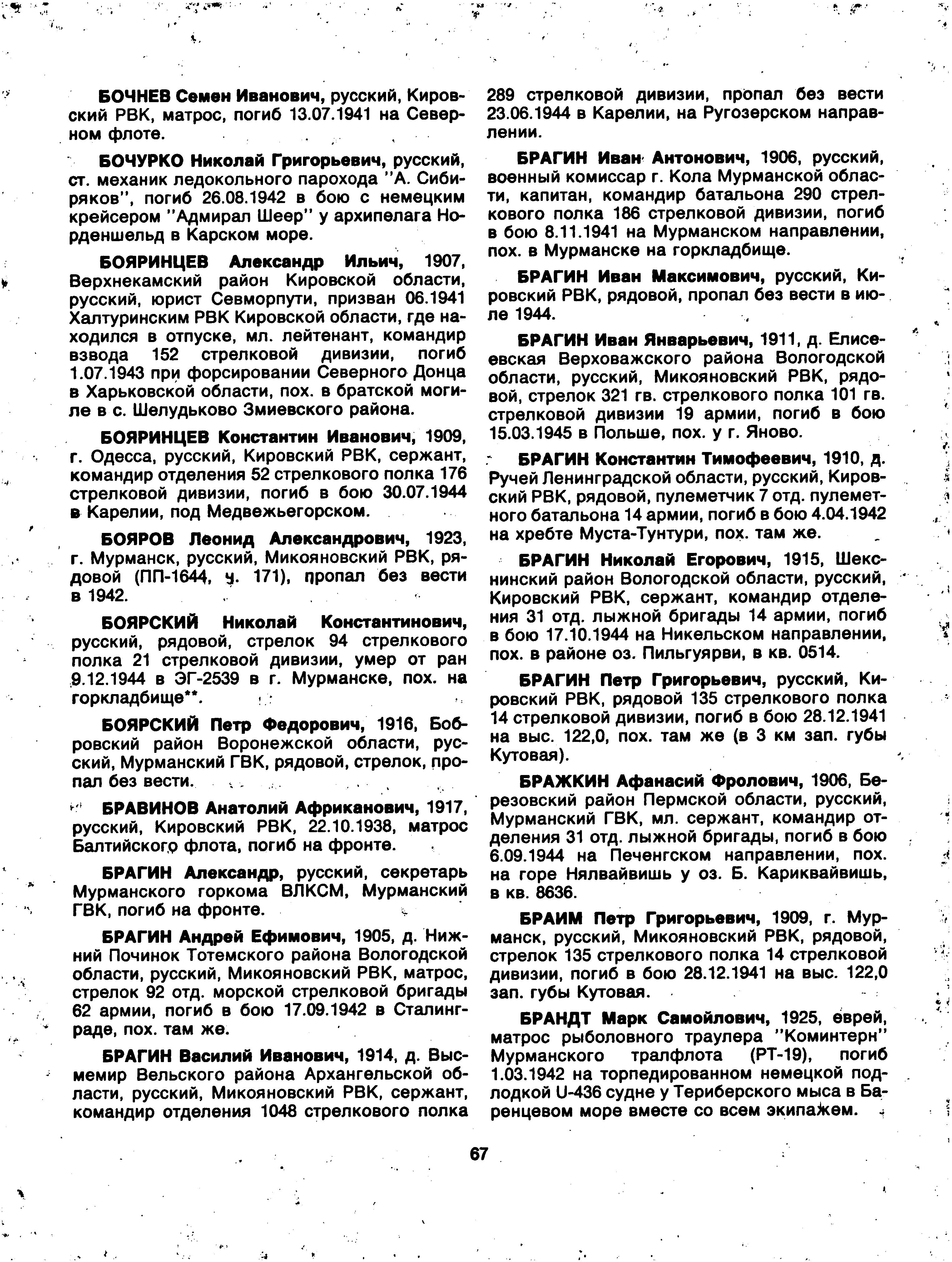 БОЧНЕВ Семен Иванович, русский, Кировский РВК, матрос, погиб 13.07.1941 на Северном флоте.

БОЧУРКО Николай Григорьевич, русский, ст. механик ледокольного парохода "А. Сибиряков", погиб 26.08.1942 в бою с немецким крейсером "Адмирал Шеер" у архипелага Норденшельд в Карском море.

БОЯРИНЦЕВ Александр Ильич, 1907, Верхнекамский район Кировской области, русский, юрист Севморпути, призван 06.1941 Халтуринским РВК Кировской области, где находился в отпуске, мл. лейтенант, командир взвода 152 стрелковой дивизии, погиб 1.07.1943 при форсировании Северного Донца в Харьковской области, пох. в братской могиле в с. Шелудьково Змиевского района.

БОЯРИНЦЕВ Константин Иванович, 1909, г. Одесса, русский, Кировский РВК, сержант, командир отделения 52 стрелкового полка 176 стрелковой дивизии, погиб в бою 30.07.1944 в Карелии, под Медвежьегорском.

БОЯРОВ Леонид Александрович, 1923, г. Мурманск, русский, Микояновский РВК, рядовой (ПП-1644, ч. 171), пропал без вести в 1942.

БОЯРСКИЙ Николай Константинович, русский, рядовой, стрелок 94 стрелкового полка 21 стрелковой дивизии, умер от ран 9.12.1944 в ЭГ-2539 в г. Мурманске, пох. на горкладбище**.

БОЯРСКИЙ Петр Федорович, 1916, Бобровский район Воронежской области, русский, Мурманский ГВК, рядовой, стрелок, пропал без вести.

БРАВИНОВ Анатолий Африканович, 1917, русский, Кировский РВК, 22.10.1938, матрос Балтийского флота, погиб на фронте.

БРАГИН Александр, русский, секретарь Мурманского горкома ВЛКСМ, Мурманский ГВК, погиб на фронте.

БРАГИН Андрей Ефимович, 1905, д. Нижний Починок Тотемского района Вологодской области, русский, Микояновский РВК, матрос, стрелок 92 отд. морской стрелковой бригады 62 армии, погиб в бою 17.09.1942 в Сталинграде, пох. там же.

БРАГИН Василий Иванович, 1914, д. Высмемир Вельского района Архангельской области, русский, Микояновский РВК, сержант, командир отделения 1048 стрелкового полка 289 стрелковой дивизии, пропал без вести 23.06.1944 в Карелии, на Ругозерском направлении.

БРАГИН Иван Антонович, 1906, русский, военный комиссар г. Кола Мурманской области, капитан, командир батальона 290 стрелкового полка 186 стрелковой дивизии, погиб в бою 8.11.1941 на Мурманском направлении, пох. в Мурманске на горкладбище.

БРАГИН Иван Максимович, русский, Кировский РВК, рядовой, пропал без вести в июле 1944.

БРАГИН Иван Январьевич, 1911, д. Елисеевская Верховажского района Вологодской области, русский, Микояновский РВК, рядовой, стрелок 321 гв. стрелкового полка 101 гв. стрелковой дивизии 19 армии, погиб в бою 15.03.1945 в Польше, пох. у г. Яново.

БРАГИН Константин Тимофеевич, 1910, д. Ручей Ленинградской области, русский, Кировский РВК, рядовой, пулеметчик 7 отд. пулеметного батальона 14 армии, погиб в бою 4.04.1942 на хребте Муста-Тунтури, пох. там же.

БРАГИН Николай Егорович, 1915, Шекснинский район Вологодской области, русский, Кировский РВК, сержант, командир отделения 31 отд. лыжной бригады 14 армии, погиб в бою 17.10.1944 на Никельском направлении, пох. в районе оз. Пильгуярви, в кв. 0514.

БРАГИН Петр Григорьевич, русский, Кировский РВК, рядовой 135 стрелкового полка 14 стрелковой дивизии, погиб в бою 28.12.1941 на выс. 122,0, пох. там же (в 3 км зап. губы Кутовая).

БРАЖКИН Афанасий Фролович, 1906, Березовский район Пермской области, русский, Мурманский ГВК, мл. сержант, командир отделения 31 отд. лыжной бригады, погиб в бою 6.09.1944 на Печенгском направлении, пох. на горе Нялвайвишь у оз. Б. Кариквайвишь, в кв. 8636.

БРАИМ Петр Григорьевич, 1909, г. Мурманск, русский, Микояновский РВК, рядовой, стрелок 135 стрелкового полка 14 стрелковой дивизии, погиб в бою 28.12.1941 на выс. 122,0 зап. губы Кутовая.

БРАНДТ Марк Самойлович, 1925, еврей, матрос рыболовного траулера "Коминтерн" Мурманского тралфлота (РТ-19), погиб 1.03.1942 на торпедированном немецкой подлодкой U-436 судне у Териберского мыса в Баренцевом море вместе со всем экипажем.

67